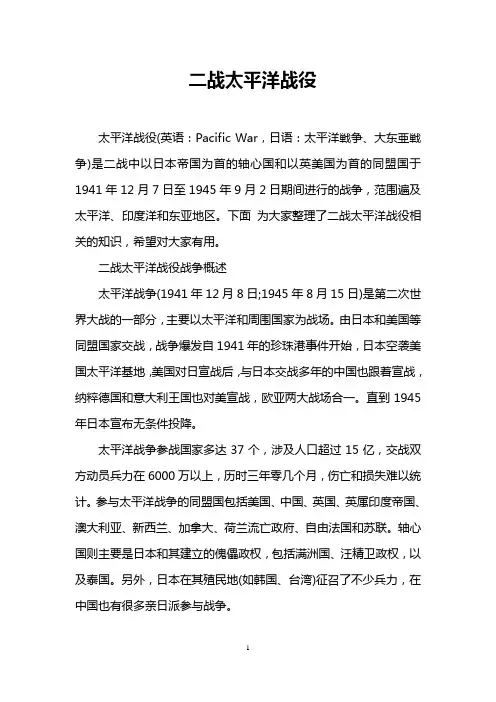 二战太平洋战役

太平洋战役(英语：Pacific War，日语：太平洋戦争、大东亜戦争)是二战中以日本帝国为首的轴心国和以英美国为首的同盟国于1941年12月7日至1945年9月2日期间进行的战争，范围遍及太平洋、印度洋和东亚地区。下面 为大家整理了二战太平洋战役相关的知识，希望对大家有用。

二战太平洋战役战争概述

太平洋战争(1941年12月8日;1945年8月15日)是第二次世界大战的一部分，主要以太平洋和周围国家为战场。由日本和美国等同盟国家交战，战争爆发自1941年的珍珠港事件开始，日本空袭美国太平洋基地，美国对日宣战后，与日本交战多年的中国也跟着宣战，纳粹德国和意大利王国也对美宣战，欧亚两大战场合一。直到1945年日本宣布无条件投降。

太平洋战争参战国家多达37个，涉及人口超过15亿，交战双方动员兵力在6000万以上，历时三年零几个月，伤亡和损失难以统计。参与太平洋战争的同盟国包括美国、中国、英国、英属印度帝国、澳大利亚、新西兰、加拿大、荷兰流亡政府、自由法国和苏联。轴心国则主要是日本和其建立的傀儡政权，包括满洲国、汪精卫政权，以及泰国。另外，日本在其殖民地(如韩国、台湾)征召了不少兵力，在中国也有很多亲日派参与战争。

1